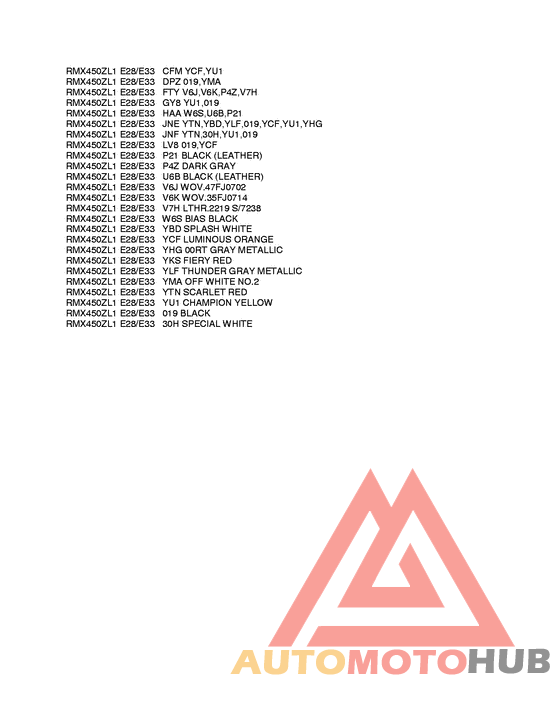 RMX450ZL1 E28/E33 CFM YCF,YU1
RMX450ZL1 E28/E33 DPZ 019,YMA
RMX450ZL1 E28/E33 FTY V6J,V6K,P4Z,V7H
RMX450ZL1 E28/E33 GY8 YU1,019
RMX450ZL1 E28/E33 HAA W6S,U6B,P21
RMX450ZL1 E28/E33 JNE YTN,YBD,YLF,019,YCF,YU1,YHG
RMX450ZL1 E28/E33 JNF YTN,30H,YU1,019
RMX450ZL1 E28/E33 LV8 019,YCF
RMX450ZL1 E28/E33 P21 BLACK (LEATHER)
RMX450ZL1 E28/E33 P4Z DARK GRAY
RMX450ZL1 E28/E33 U6B BLACK (LEATHER)
RMX450ZL1 E28/E33 V6J WOV.47FJ0702
RMX450ZL1 E28/E33 V6K WOV.35FJ0714
RMX450ZL1 E28/E33 V7H LTHR.2219 S/7238
RMX450ZL1 E28/E33 W6S BIAS BLACK
RMX450ZL1 E28/E33 YBD SPLASH WHITE
RMX450ZL1 E28/E33 YCF LUMINOUS ORANGE
RMX450ZL1 E28/E33 YHG 00RT GRAY METALLIC
RMX450ZL1 E28/E33 YKS FIERY RED
RMX450ZL1 E28/E33 YLF THUNDER GRAY METALLIC
RMX450ZL1 E28/E33 YMA OFF WHITE NO.2
RMX450ZL1 E28/E33 YTN SCARLET RED
RMX450ZL1 E28/E33 YU1 CHAMPION YELLOW
RMX450ZL1 E28/E33 019 BLACK
RMX450ZL1 E28/E33 30H SPECIAL WHITE

AUTOMOTOHUB